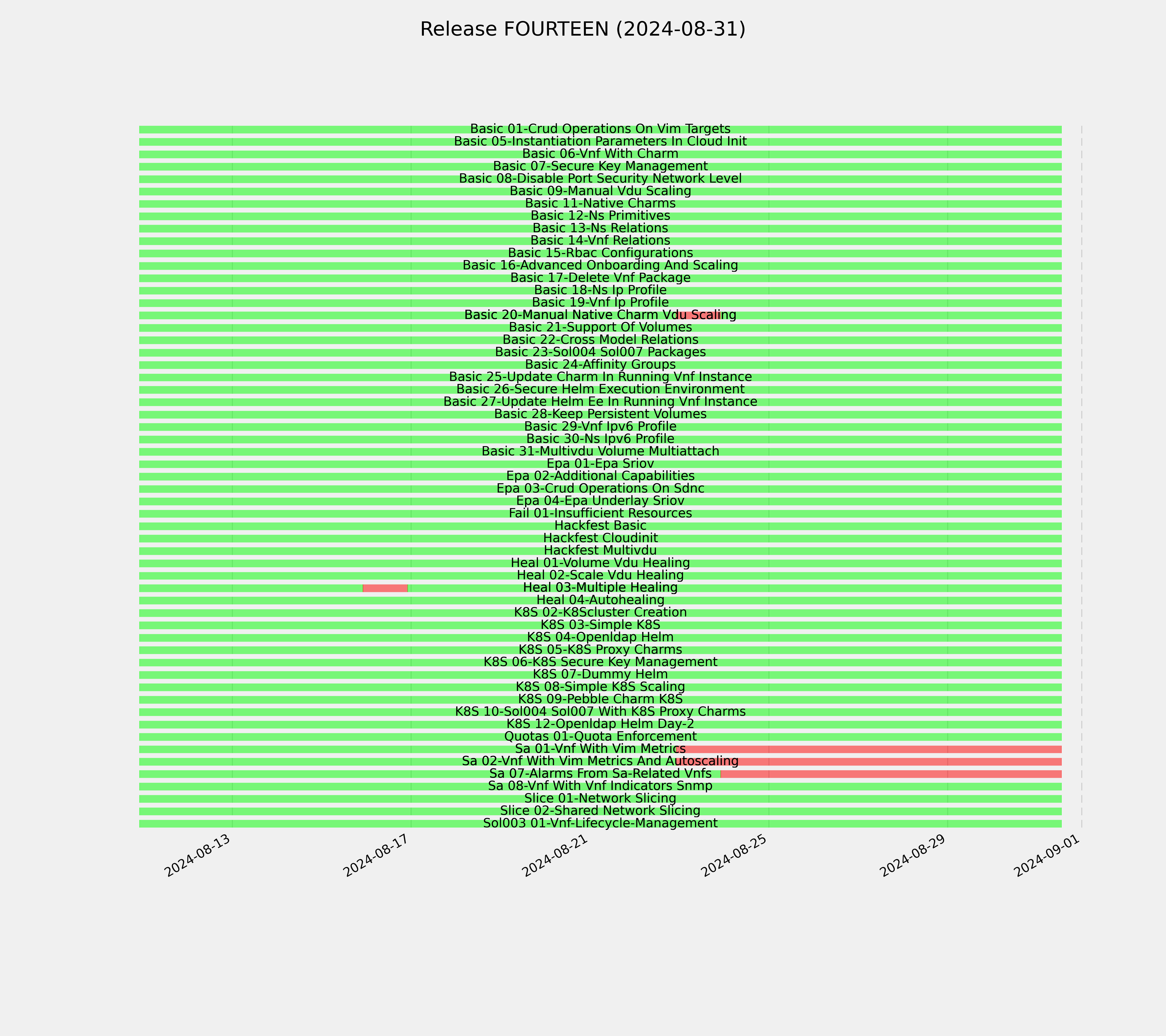 Release FOURTEEN (2024-08-31)

Basic 01-Crud Operations On Vim Targets
Basic 05-Instantiation Parameters In Cloud Init
Basic 06-Vnf With Charm
Basic 07-Secure Key Management
Basic 08-Disable Port Security Network Level
Basic 09-Manual Vdu Scaling
Basic 11-Native Charms
Basic 12-Ns Primitives
Basic 13-Ns Relations
Basic 14-Vnf Relations
Basic 15-Rbac Configurations
Basic 16-Advanced Onboarding And Scaling
Basic 17-Delete Vnf Package
Basic 18-Ns Ip Profile
Basic 19-Vnf Ip Profile
Basic 20-Manual Native Charm Vdu Scaling
Basic 21-Support Of Volumes
Basic 22-Cross Model Relations
Basic 23-Sol004 Sol007 Packages
Basic 24-Affinity Groups
Basic 25-Update Charm In Running Vnf Instance
Basic 26-Secure Helm Execution Environment
Basic 27-Update Helm Ee In Running Vnf Instance
Basic 28-Keep Persistent Volumes
Basic 29-Vnf Ipv6 Profile
Basic 30-Ns Ipv6 Profile
Basic 31-Multivdu Volume Multiattach
Epa 01-Epa Sriov
Epa 02-Additional Capabilities
Epa 03-Crud Operations On Sdnc
Epa 04-Epa Underlay Sriov
Fail 01-Insufficient Resources
Hackfest Basic
Hackfest Cloudinit
Hackfest Multivdu
Heal 01-Volume Vdu Healing
Heal 02-Scale Vdu Healing
Heal 03-Multiple Healing
Heal 04-Autohealing
K8S 02-K8Scluster Creation
K8S 03-Simple K8S
K8S 04-Openldap Helm
K8S 05-K8S Proxy Charms
K8S 06-K8S Secure Key Management
K8S 07-Dummy Helm
K8S 08-Simple K8S Scaling
K8S 09-Pebble Charm K8S
K8S 10-Sol004 Sol007 With K8S Proxy Charms
K8S 12-Openldap Helm Day-2
Quotas 01-Quota Enforcement
Sa 01-Vnf With Vim Metrics
Sa 02-Vnf With Vim Metrics And Autoscaling
Sa 07-Alarms From Sa-Related Vnfs
Sa 08-Vnf With Vnf Indicators Snmp
Slice 01-Network Slicing
Slice 02-Shared Network Slicing
Sol003 01-Vnf-Lifecycle-Management

2024-08-13
2024-08-17
2024-08-21
2024-08-25
2024-08-29
2024-09-01